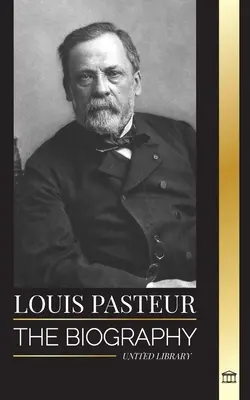 LOUIS PASTEUR

THE BIOGRAPHY

UNITED LIBRARY